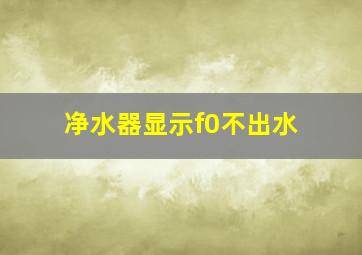 净水器显示f0不出水